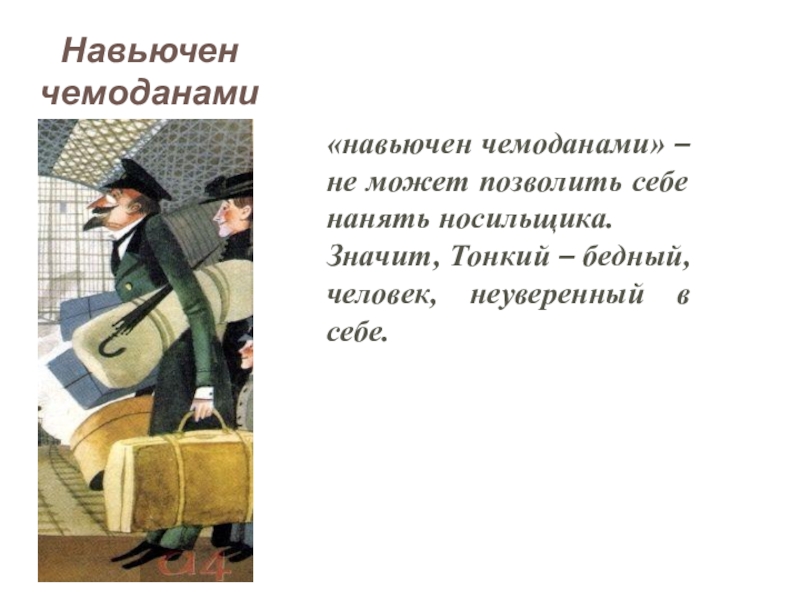 Навьючен чемоданами

«навьючен чемоданами» – не может позволить себе нанять носильщика. Значит, Тонкий – бедный, человек, неуверенный в себе.